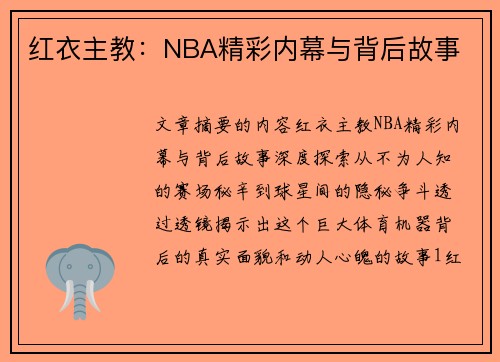 红衣主教：NBA精彩内幕与背后故事

文章摘要的内容红衣主教NBA精彩内幕与背后故事深度探索从不为人知的赛场秘辛到球星间的隐秘争斗透过透镜揭示出这个巨大体育机器背后的真实面貌和动人心魄的故事1红